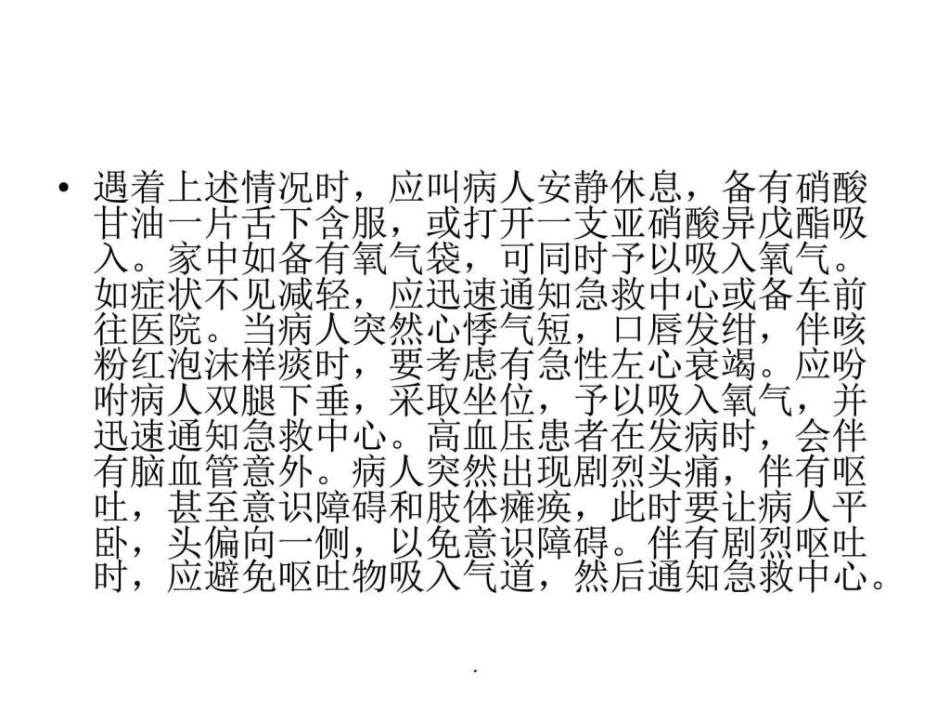 • 遇着上述情况时，应叫病人安静休息，备有硝酸甘油一片舌下含服，或打开一支亚硝酸异戊酯吸入。家中如备有氧气袋，可同时予以吸入氧气。如症状不见减轻，应迅速通知急救中心或备车前往医院。当病人突然心悸气短，口唇发绀，伴咳粉红泡沫样痰时，要考虑有急性左心衰竭。应吩咐病人双腿下垂，采取坐位，予以吸入氧气，并迅速通知急救中心。高血压患者在发病时，会伴有脑血管意外。病人突然出现剧烈头痛，伴有呕吐，甚至意识障碍和肢体瘫痪，此时要让病人平卧，头偏向一侧，以免意识障碍。伴有剧烈呕吐时，应避免呕吐物吸入气道，然后通知急救中心。

.